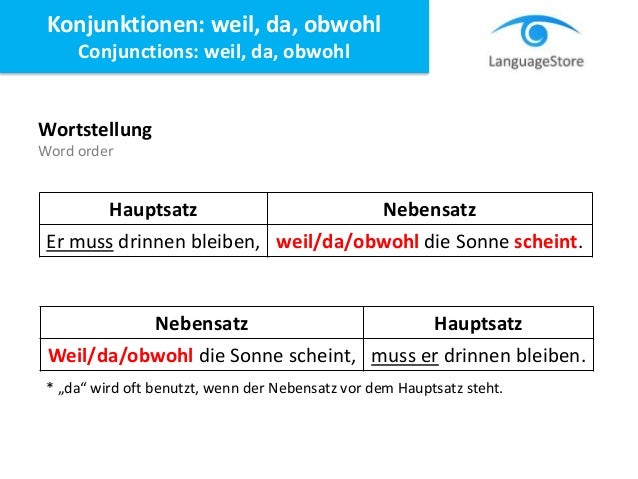 Konjunktionen: weil, da, obwohl
Conjunctions: weil, da, obwohl

LanguageStore

Wortstellung
Word order

| Hauptsatz | Nebensatz |
|---|---|
| Er muss drinnen bleiben, | weil/da/obwohl die Sonne scheint. |

| Nebensatz | Hauptsatz |
|---|---|
| Weil/da/obwohl die Sonne scheint, | muss er drinnen bleiben. |

* „da“ wird oft benutzt, wenn der Nebensatz vor dem Hauptsatz steht.